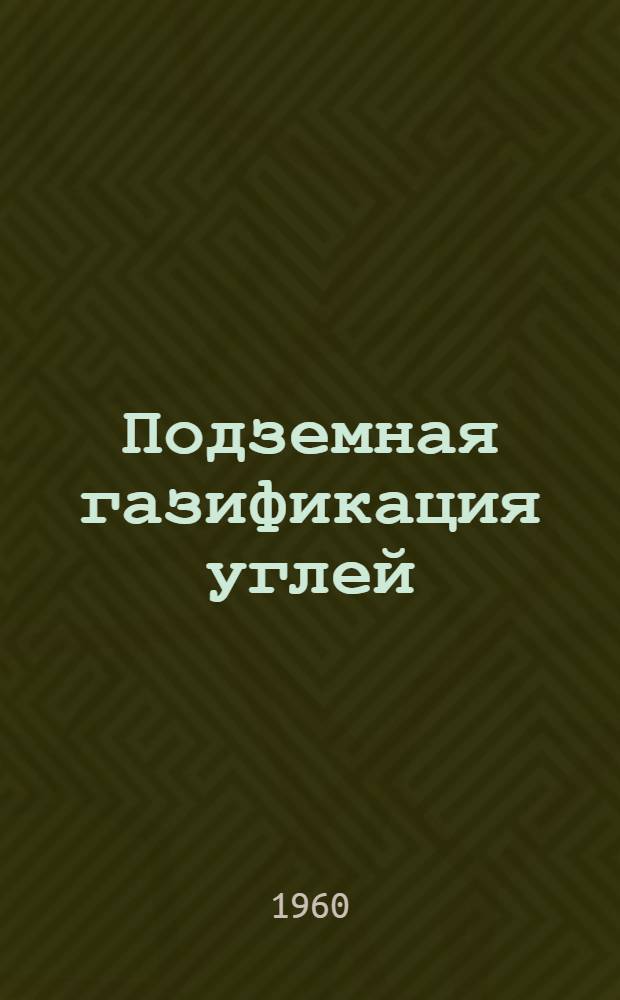 Подземная газификация углей

1960